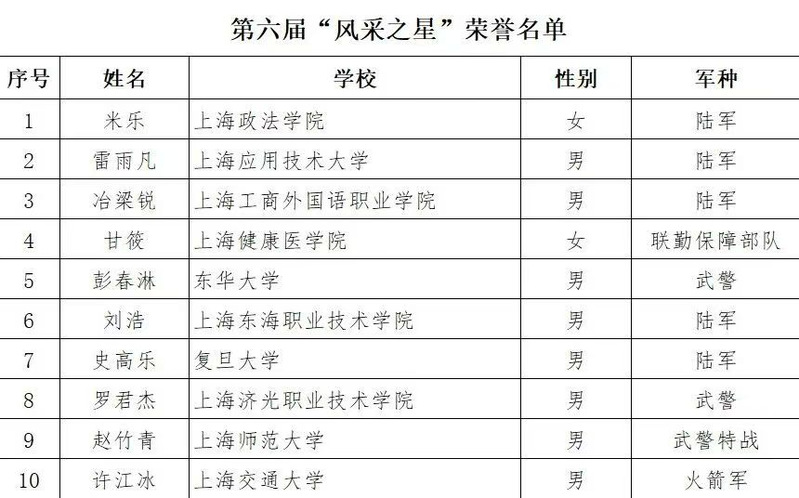 第六届“风采之星”荣誉名单

| 序号 | 姓名 | 学校 | 性别 | 军种 |
|---|---|---|---|---|
| 1 | 米乐 | 上海政法学院 | 女 | 陆军 |
| 2 | 雷雨凡 | 上海应用技术大学 | 男 | 陆军 |
| 3 | 冶梁锐 | 上海工商外国语职业学院 | 男 | 陆军 |
| 4 | 甘筱 | 上海健康医学院 | 女 | 联勤保障部队 |
| 5 | 彭春淋 | 东华大学 | 男 | 武警 |
| 6 | 刘浩 | 上海东海职业技术学院 | 男 | 陆军 |
| 7 | 史高乐 | 复旦大学 | 男 | 陆军 |
| 8 | 罗君杰 | 上海济光职业技术学院 | 男 | 武警 |
| 9 | 赵竹青 | 上海师范大学 | 男 | 武警特战 |
| 10 | 许江冰 | 上海交通大学 | 男 | 火箭军 |